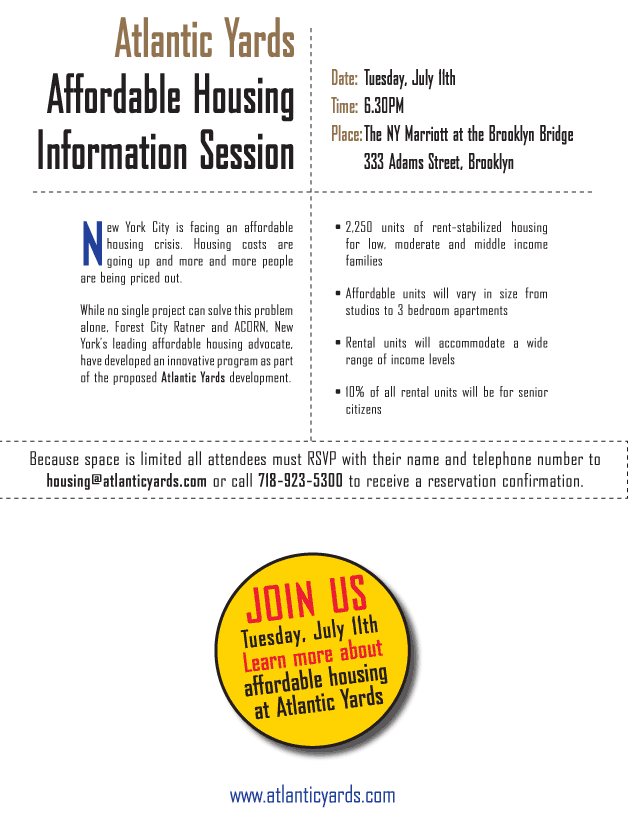 Atlantic Yards
Affordable Housing
Information Session

Date: Tuesday, July 11th
Time: 6.30PM
Place: The NY Marriott at the Brooklyn Bridge
333 Adams Street, Brooklyn

New York City is facing an affordable housing crisis. Housing costs are going up and more and more people are being priced out.

While no single project can solve this problem alone, Forest City Ratner and ACORN, New York's leading affordable housing advocate, have developed an innovative program as part of the proposed Atlantic Yards development.

• 2,250 units of rent-stabilized housing for low, moderate and middle income families

• Affordable units will vary in size from studios to 3 bedroom apartments

• Rental units will accommodate a wide range of income levels

• 10% of all rental units will be for senior citizens

Because space is limited all attendees must RSVP with their name and telephone number to housing@atlanticyards.com or call 718-923-5300 to receive a reservation confirmation.

JOIN US
Tuesday, July 11th
Learn more about
affordable housing
at Atlantic Yards

www.atlanticyards.com